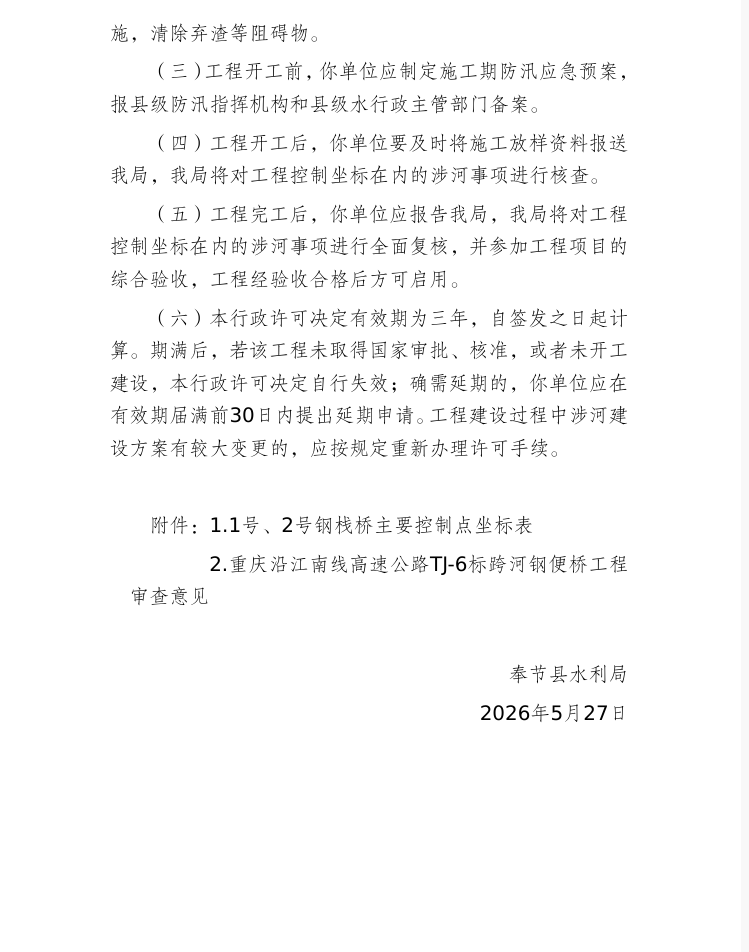 施，清除弃渣等阻碍物。

（三）工程开工前，你单位应制定施工期防汛应急预案，报县级防汛指挥机构和县级水行政主管部门备案。

（四）工程开工后，你单位要及时将施工放样资料报送我局，我局将对工程控制坐标在内的涉河事项进行核查。

（五）工程完工后，你单位应报告我局，我局将对工程控制坐标在内的涉河事项进行全面复核，并参加工程项目的综合验收，工程经验收合格后方可启用。

（六）本行政许可决定有效期为三年，自签发之日起计算。期满后，若该工程未取得国家审批、核准，或者未开工建设，本行政许可决定自行失效；确需延期的，你单位应在有效期届满前30日内提出延期申请。工程建设过程中涉河建设方案有较大变更的，应按规定重新办理许可手续。

附件：1.1号、2号钢栈桥主要控制点坐标表

2.重庆沿江南线高速公路TJ-6标跨河钢便桥工程审查意见

奉节县水利局

2026年5月27日